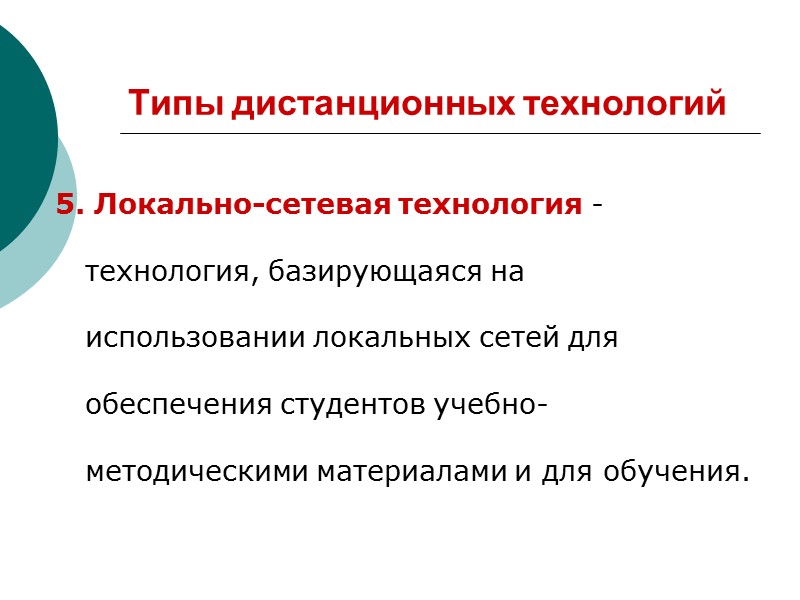 Типы дистанционных технологий

5. Локально-сетевая технология - технология, базирующаяся на использовании локальных сетей для обеспечения студентов учебно-методическими материалами и для обучения.